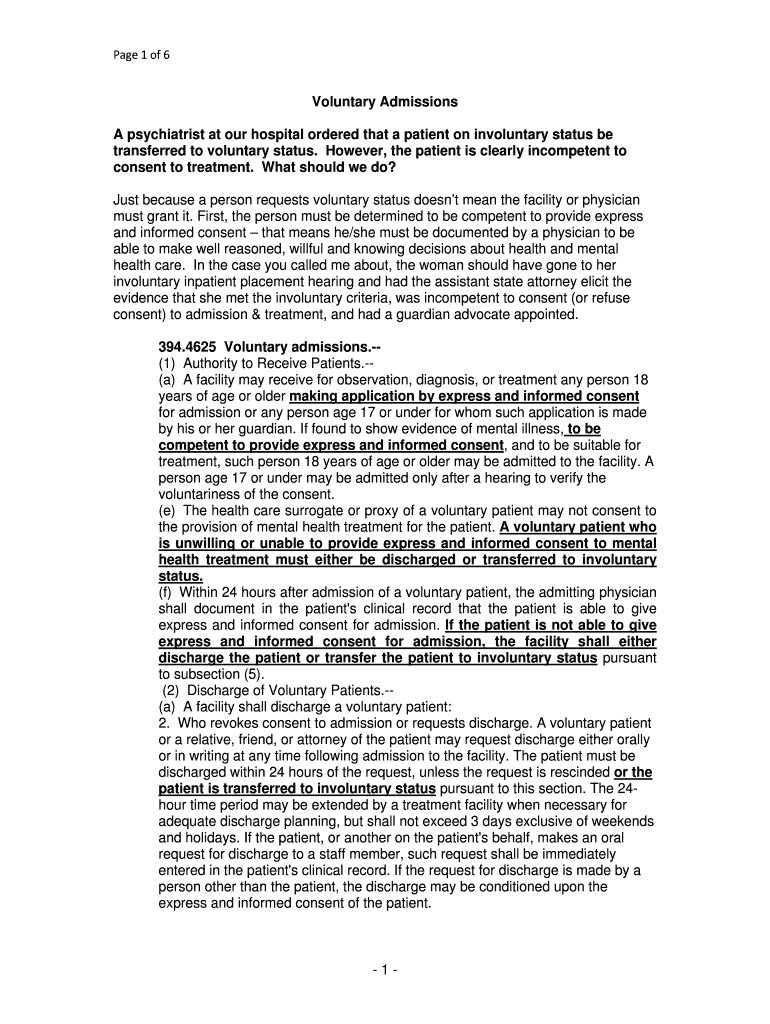 Page 1 of 6

Voluntary Admissions

A psychiatrist at our hospital ordered that a patient on involuntary status be transferred to voluntary status. However, the patient is clearly incompetent to consent to treatment. What should we do?

Just because a person requests voluntary status doesn't mean the facility or physician must grant it. First, the person must be determined to be competent to provide express and informed consent – that means he/she must be documented by a physician to be able to make well reasoned, willful and knowing decisions about health and mental health care. In the case you called me about, the woman should have gone to her involuntary inpatient placement hearing and had the assistant state attorney elicit the evidence that she met the involuntary criteria, was incompetent to consent (or refuse consent) to admission & treatment, and had a guardian advocate appointed.

394.4625 Voluntary admissions.--
(1) Authority to Receive Patients.--
(a) A facility may receive for observation, diagnosis, or treatment any person 18 years of age or older making application by express and informed consent for admission or any person age 17 or under for whom such application is made by his or her guardian. If found to show evidence of mental illness, to be competent to provide express and informed consent, and to be suitable for treatment, such person 18 years of age or older may be admitted to the facility. A person age 17 or under may be admitted only after a hearing to verify the voluntariness of the consent.
(e) The health care surrogate or proxy of a voluntary patient may not consent to the provision of mental health treatment for the patient. A voluntary patient who is unwilling or unable to provide express and informed consent to mental health treatment must either be discharged or transferred to involuntary status.
(f) Within 24 hours after admission of a voluntary patient, the admitting physician shall document in the patient's clinical record that the patient is able to give express and informed consent for admission. If the patient is not able to give express and informed consent for admission, the facility shall either discharge the patient or transfer the patient to involuntary status pursuant to subsection (5).
(2) Discharge of Voluntary Patients.--
(a) A facility shall discharge a voluntary patient:
2. Who revokes consent to admission or requests discharge. A voluntary patient or a relative, friend, or attorney of the patient may request discharge either orally or in writing at any time following admission to the facility. The patient must be discharged within 24 hours of the request, unless the request is rescinded or the patient is transferred to involuntary status pursuant to this section. The 24-hour time period may be extended by a treatment facility when necessary for adequate discharge planning, but shall not exceed 3 days exclusive of weekends and holidays. If the patient, or another on the patient's behalf, makes an oral request for discharge to a staff member, such request shall be immediately entered in the patient's clinical record. If the request for discharge is made by a person other than the patient, the discharge may be conditioned upon the express and informed consent of the patient.

- 1 -